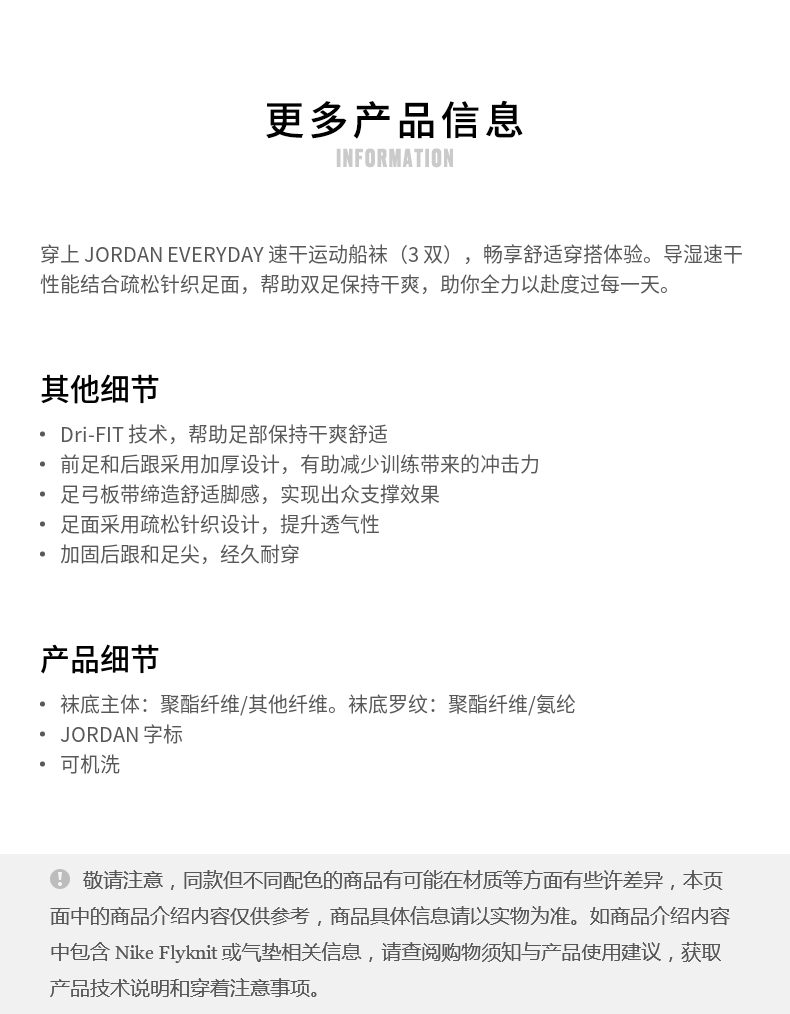 更多产品信息
INFORMATION

穿上 JORDAN EVERYDAY 速干运动船袜（3 双），畅享舒适穿搭体验。导湿速干性能结合疏松针织足面，帮助双足保持干爽，助你全力以赴度过每一天。

其他细节
• Dri-FIT 技术，帮助足部保持干爽舒适
• 前足和后跟采用加厚设计，有助减少训练带来的冲击力
• 足弓板带缔造舒适脚感，实现出众支撑效果
• 足面采用疏松针织设计，提升透气性
• 加固后跟和足尖，经久耐穿

产品细节
• 袜底主体：聚酯纤维/其他纤维。袜底罗纹：聚酯纤维/氨纶
• JORDAN 字标
• 可机洗

敬请注意，同款但不同配色的商品有可能在材质等方面有些许差异，本页面中的商品介绍内容仅供参考，商品具体信息请以实物为准。如商品介绍内容中包含 Nike Flyknit 或气垫相关信息，请查阅购物须知与产品使用建议，获取产品技术说明和穿着注意事项。